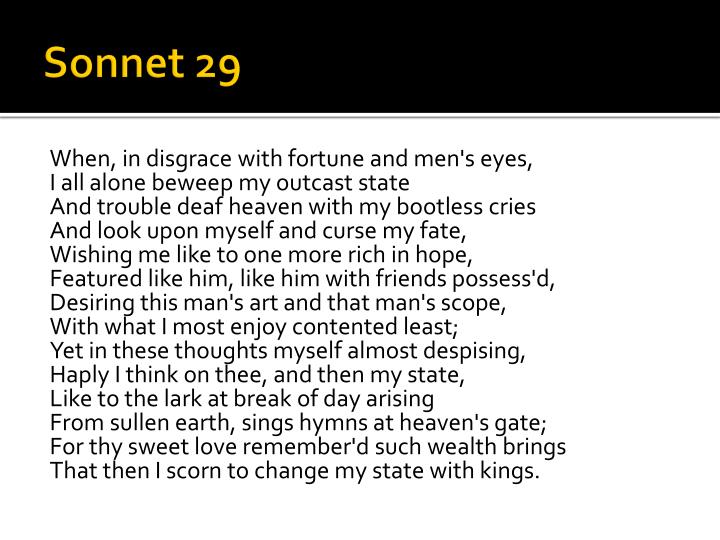 Sonnet 29

When, in disgrace with fortune and men's eyes,
I all alone beweep my outcast state
And trouble deaf heaven with my bootless cries
And look upon myself and curse my fate,
Wishing me like to one more rich in hope,
Featured like him, like him with friends possess'd,
Desiring this man's art and that man's scope,
With what I most enjoy contented least;
Yet in these thoughts myself almost despising,
Haply I think on thee, and then my state,
Like to the lark at break of day arising
From sullen earth, sings hymns at heaven's gate;
For thy sweet love remember'd such wealth brings
That then I scorn to change my state with kings.